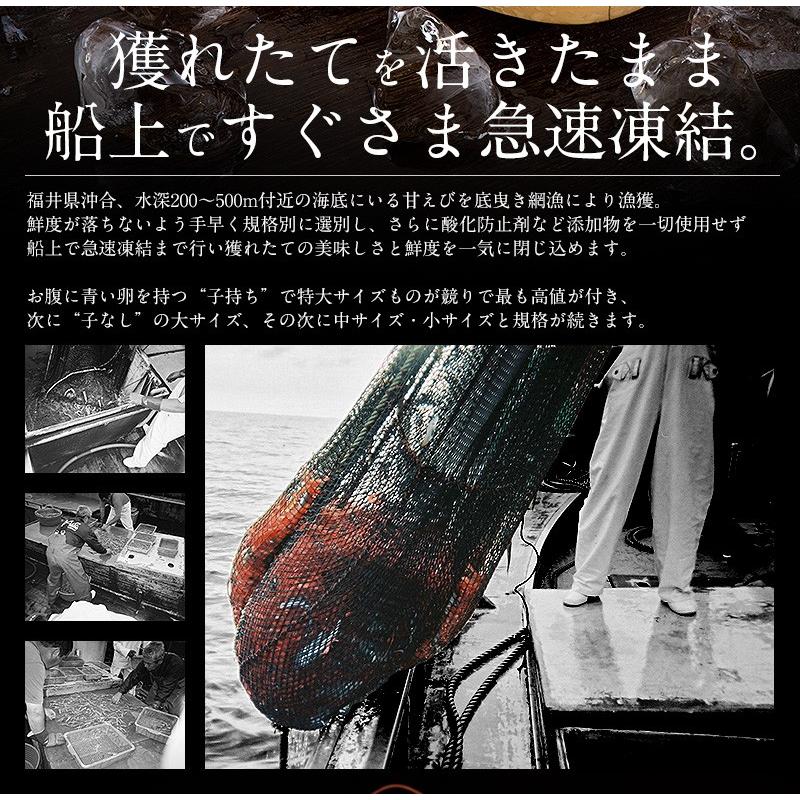 獲れたてを活きたまま
船上ですぐさま急速凍結。

福井県沖合、水深200〜500m付近の海底にいる甘えびを底曳き網漁により漁獲。
鮮度が落ちないよう手早く規格別に選別し、さらに酸化防止剤など添加物を一切使用せず
船上で急速凍結まで行い獲れたての美味しさと鮮度を一気に閉じ込めます。

お腹に青い卵を持つ“子持ち”で特大サイズものが競りで最も高値が付き、
次に“子なし”の大サイズ、その次に中サイズ・小サイズと規格が続きます。